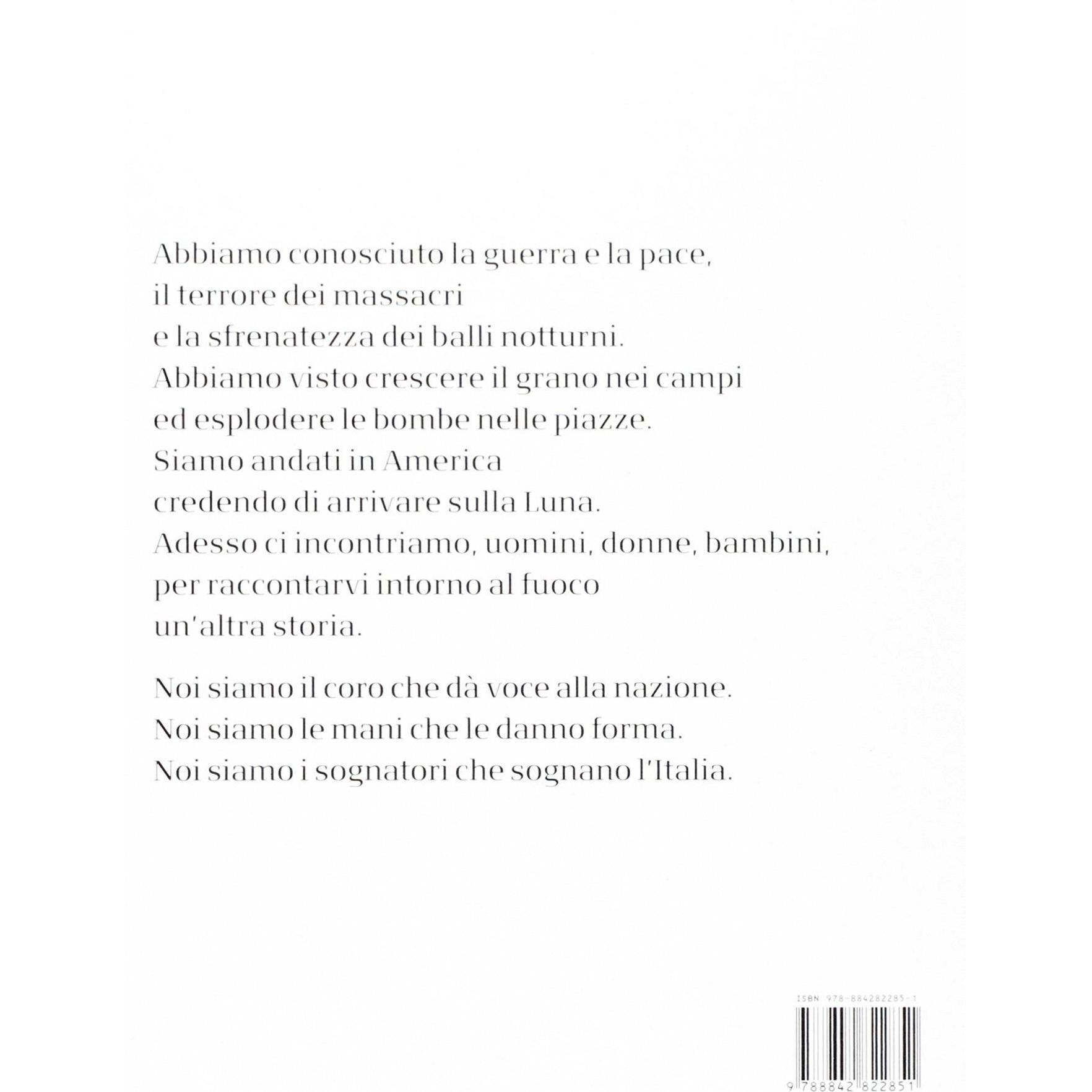 Abbiamo conosciuto la guerra e la pace,
il terrore dei massacri
e la sfrenatezza dei balli notturni.
Abbiamo visto crescere il grano nei campi
ed esplodere le bombe nelle piazze.
Siamo andati in America
credendo di arrivare sulla Luna.
Adesso ci incontriamo, uomini, donne, bambini,
per raccontarvi intorno al fuoco
un'altra storia.

Noi siamo il coro che dà voce alla nazione.
Noi siamo le mani che le danno forma.
Noi siamo i sognatori che sognano l'Italia.

ISBN 978-884282285-1

9 788842 822851